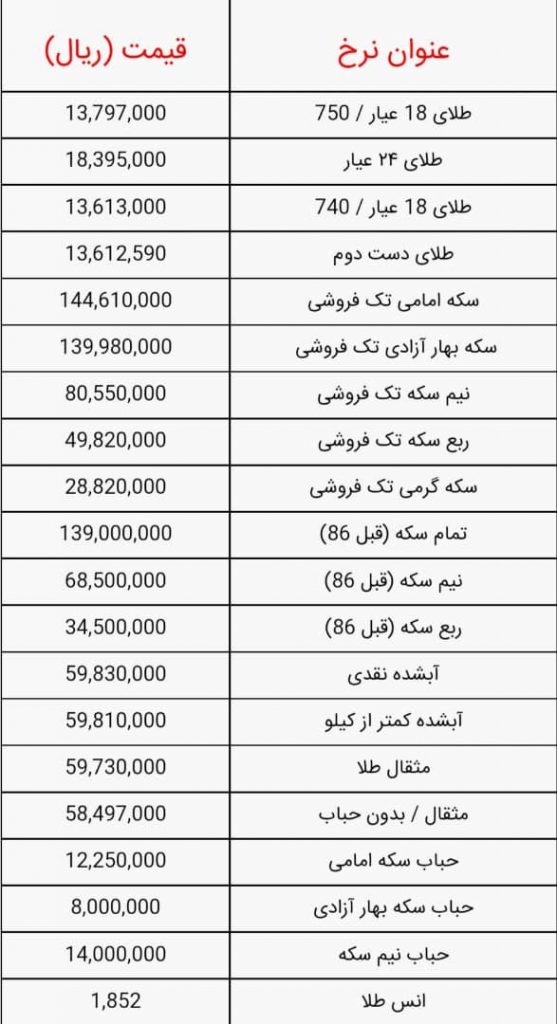 | عنوان نرخ | قیمت (ریال) |
|---|---|
| طلای 18 عیار / 750 | 13,797,000 |
| طلای ۲۴ عیار | 18,395,000 |
| طلای 18 عیار / 740 | 13,613,000 |
| طلای دست دوم | 13,612,590 |
| سکه امامی تک فروشی | 144,610,000 |
| سکه بهار آزادی تک فروشی | 139,980,000 |
| نیم سکه تک فروشی | 80,550,000 |
| ربع سکه تک فروشی | 49,820,000 |
| سکه گرمی تک فروشی | 28,820,000 |
| تمام سکه (قبل 86) | 139,000,000 |
| نیم سکه (قبل 86) | 68,500,000 |
| ربع سکه (قبل 86) | 34,500,000 |
| آبشده نقدی | 59,830,000 |
| آبشده کمتر از کیلو | 59,810,000 |
| مثقال طلا | 59,730,000 |
| مثقال / بدون حباب | 58,497,000 |
| حباب سکه امامی | 12,250,000 |
| حباب سکه بهار آزادی | 8,000,000 |
| حباب نیم سکه | 14,000,000 |
| انس طلا | 1,852 |